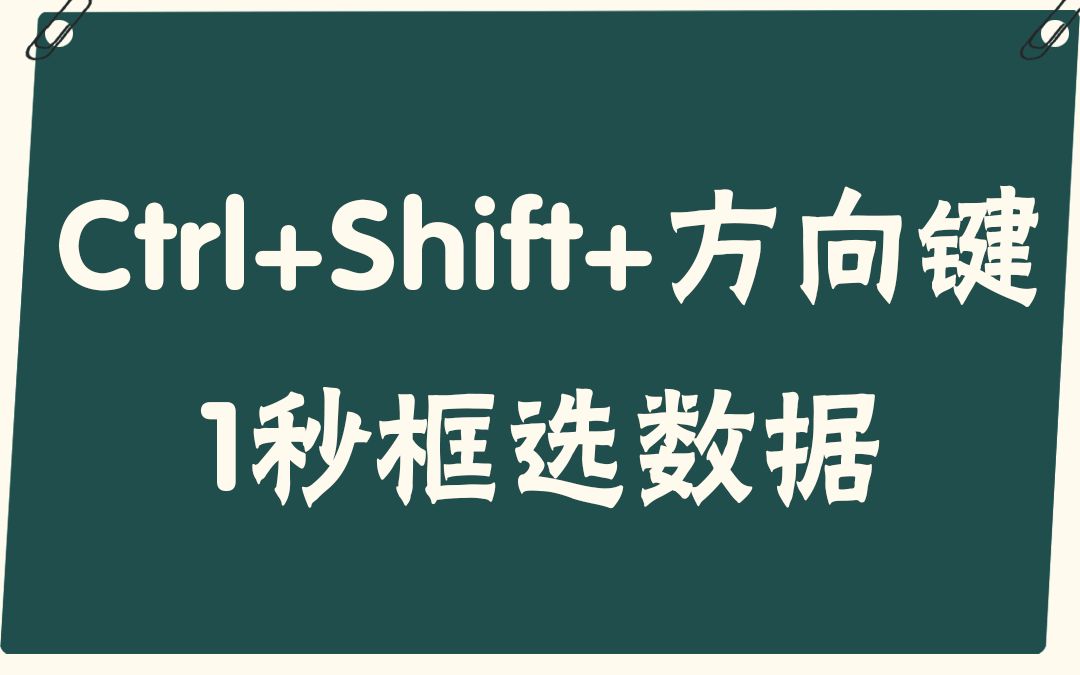 Ctrl+Shift+方向键
1秒框选数据